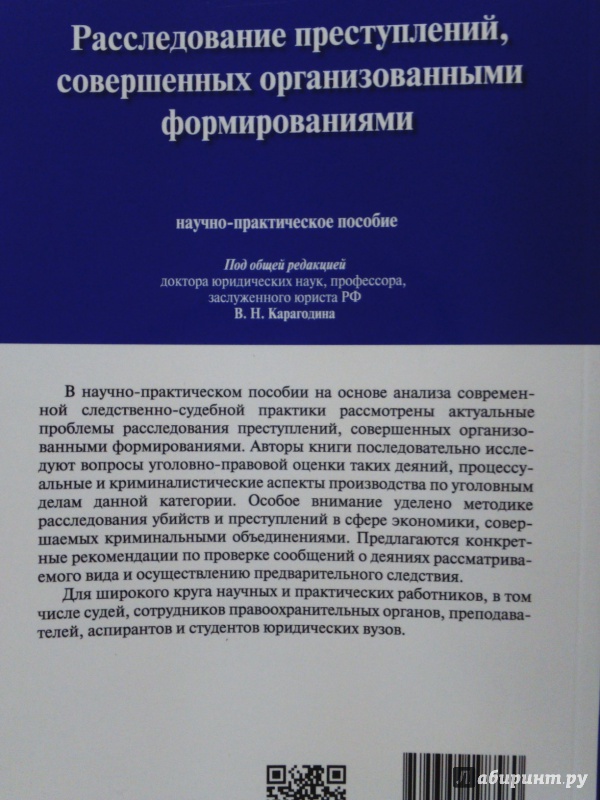 Расследование преступлений, совершенных организованными формированиями

научно-практическое пособие

Под общей редакцией
доктора юридических наук, профессора,
заслуженного юриста РФ
В. Н. Карагодина

В научно-практическом пособии на основе анализа современной следственно-судебной практики рассмотрены актуальные проблемы расследования преступлений, совершенных организованными формированиями. Авторы книги последовательно исследуют вопросы уголовно-правовой оценки таких деяний, процессуальные и криминалистические аспекты производства по уголовным делам данной категории. Особое внимание уделено методике расследования убийств и преступлений в сфере экономики, совершаемых криминальными объединениями. Предлагаются конкретные рекомендации по проверке сообщений о деяниях рассматриваемого вида и осуществлению предварительного следствия.

Для широкого круга научных и практических работников, в том числе судей, сотрудников правоохранительных органов, преподавателей, аспирантов и студентов юридических вузов.

лабиринт.ру